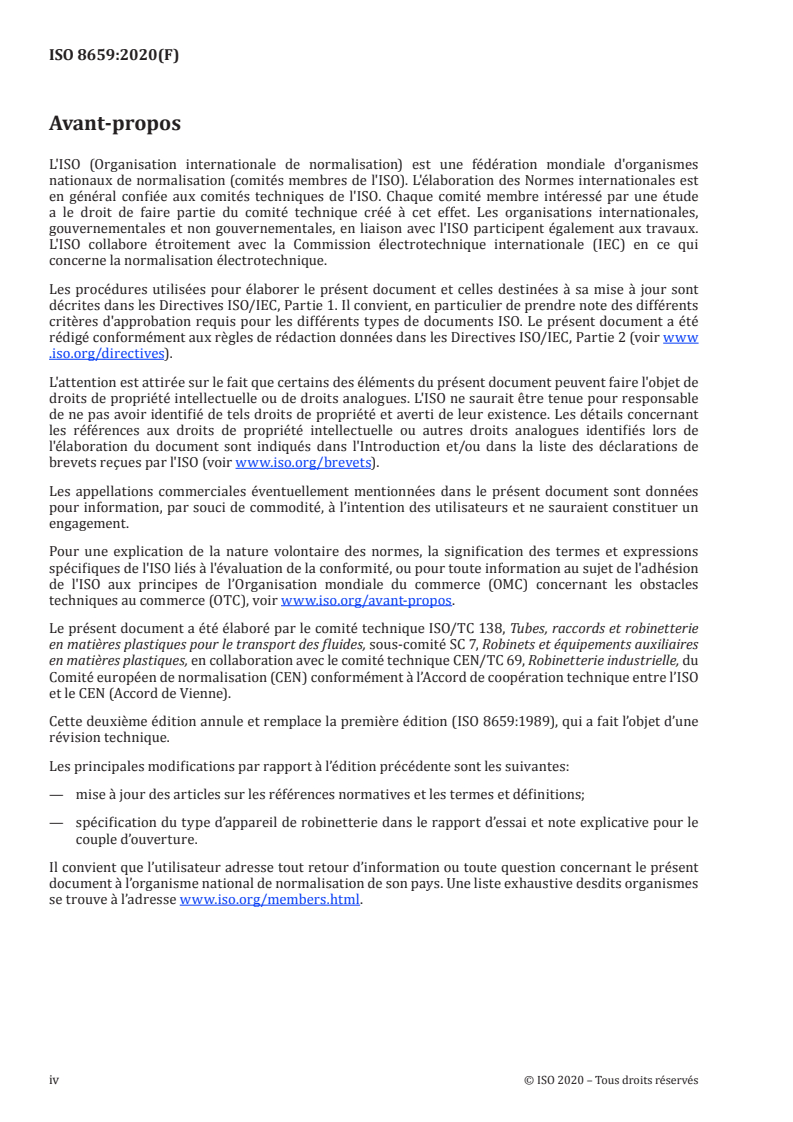 ISO 8659:2020(F)

Avant-propos

L'ISO (Organisation internationale de normalisation) est une fédération mondiale d'organismes nationaux de normalisation (comités membres de l'ISO). L'élaboration des Normes internationales est en général confiée aux comités techniques de l'ISO. Chaque comité membre intéressé par une étude a le droit de faire partie du comité technique créé à cet effet. Les organisations internationales, gouvernementales et non gouvernementales, en liaison avec l'ISO participent également aux travaux. L'ISO collabore étroitement avec la Commission électrotechnique internationale (IEC) en ce qui concerne la normalisation électrotechnique.

Les procédures utilisées pour élaborer le présent document et celles destinées à sa mise à jour sont décrites dans les Directives ISO/IEC, Partie 1. Il convient, en particulier de prendre note des différents critères d'approbation requis pour les différents types de documents ISO. Le présent document a été rédigé conformément aux règles de rédaction données dans les Directives ISO/IEC, Partie 2 (voir www.iso.org/directives).

L'attention est attirée sur le fait que certains des éléments du présent document peuvent faire l'objet de droits de propriété intellectuelle ou de droits analogues. L'ISO ne saurait être tenue pour responsable de ne pas avoir identifié de tels droits de propriété et averti de leur existence. Les détails concernant les références aux droits de propriété intellectuelle ou autres droits analogues identifiés lors de l'élaboration du document sont indiqués dans l'Introduction et/ou dans la liste des déclarations de brevets reçues par l'ISO (voir www.iso.org/brevets).

Les appellations commerciales éventuellement mentionnées dans le présent document sont données pour information, par souci de commodité, à l'intention des utilisateurs et ne sauraient constituer un engagement.

Pour une explication de la nature volontaire des normes, la signification des termes et expressions spécifiques de l'ISO liés à l'évaluation de la conformité, ou pour toute information au sujet de l'adhésion de l'ISO aux principes de l'Organisation mondiale du commerce (OMC) concernant les obstacles techniques au commerce (OTC), voir www.iso.org/avant-propos.

Le présent document a été élaboré par le comité technique ISO/TC 138, Tubes, raccords et robinetterie en matières plastiques pour le transport des fluides, sous-comité SC 7, Robinets et équipements auxiliaires en matières plastiques, en collaboration avec le comité technique CEN/TC 69, Robinetterie industrielle, du Comité européen de normalisation (CEN) conformément à l'Accord de coopération technique entre l'ISO et le CEN (Accord de Vienne).

Cette deuxième édition annule et remplace la première édition (ISO 8659:1989), qui a fait l'objet d'une révision technique.

Les principales modifications par rapport à l'édition précédente sont les suivantes:

— mise à jour des articles sur les références normatives et les termes et définitions;

— spécification du type d'appareil de robinetterie dans le rapport d'essai et note explicative pour le couple d'ouverture.

Il convient que l'utilisateur adresse tout retour d'information ou toute question concernant le présent document à l'organisme national de normalisation de son pays. Une liste exhaustive desdits organismes se trouve à l'adresse www.iso.org/members.html.

iv © ISO 2020 – Tous droits réservés